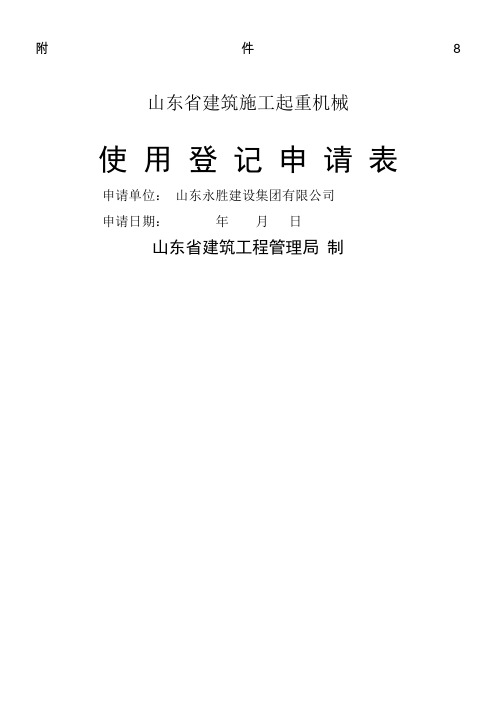 附 件 8

山东省建筑施工起重机械

使 用 登 记 申 请 表

申请单位： 山东永胜建设集团有限公司

申请日期： 年 月 日

山东省建筑工程管理局 制